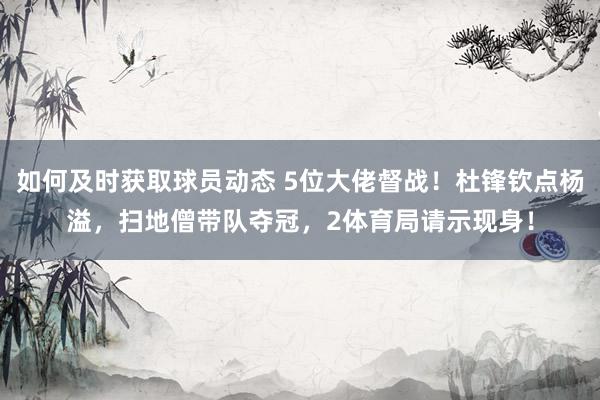 如何及时获取球员动态 5位大佬督战！杜锋钦点杨溢，扫地僧带队夺冠，2体育局请示现身！